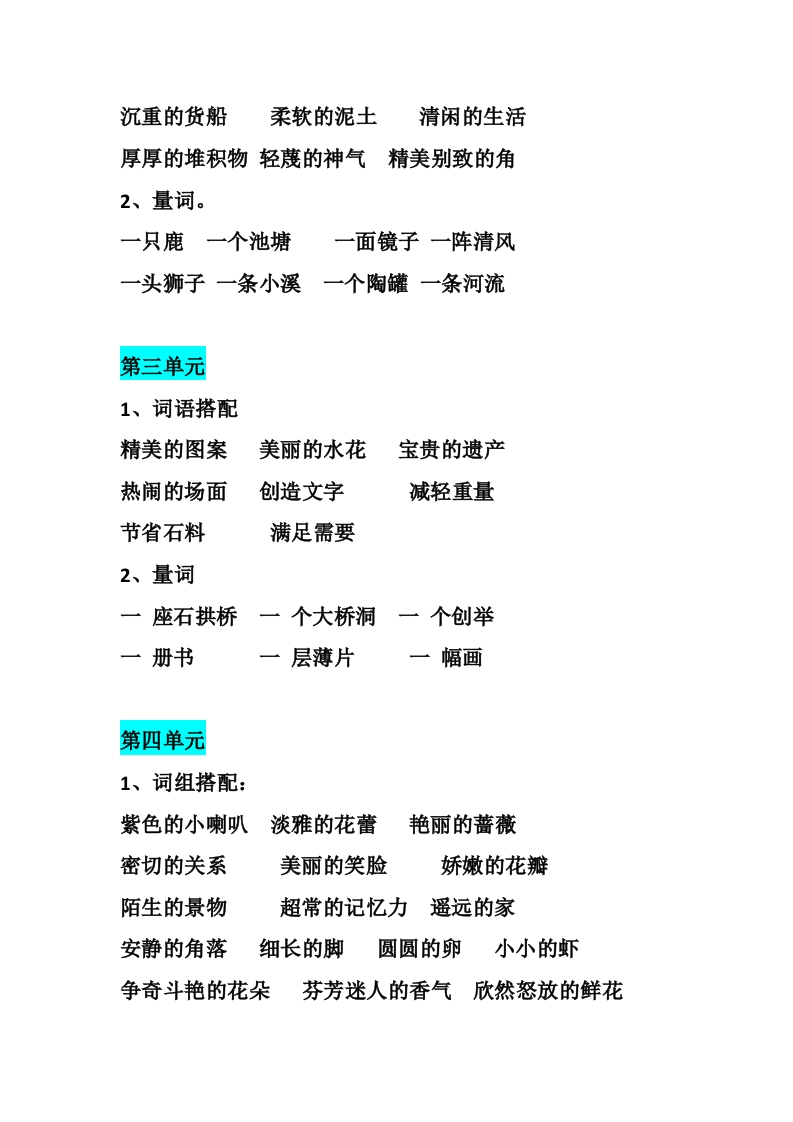 沉重的货船　柔软的泥土　清闲的生活
厚厚的堆积物　轻蔑的神气　精美别致的角
2、量词。
一只鹿　一个池塘　一面镜子　一阵清风
一头狮子　一条小溪　一个陶罐　一条河流

第三单元
1、词语搭配
精美的图案　美丽的水花　宝贵的遗产
热闹的场面　创造文字　减轻重量
节省石料　满足需要
2、量词
一 座石拱桥　一 个大桥洞　一 个创举
一 册书　一 层薄片　一 幅画

第四单元
1、词组搭配：
紫色的小喇叭　淡雅的花蕾　艳丽的蔷薇
密切的关系　美丽的笑脸　娇嫩的花瓣
陌生的景物　超常的记忆力　遥远的家
安静的角落　细长的脚　圆圆的卵　小小的虾
争奇斗艳的花朵　芬芳迷人的香气　欣然怒放的鲜花